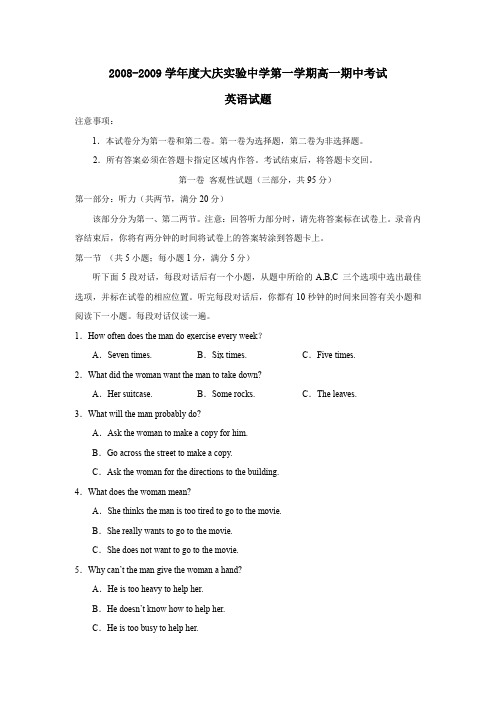 2008-2009 学年度大庆实验中学第一学期高一期中考试

英语试题

注意事项：

1．本试卷分为第一卷和第二卷。第一卷为选择题，第二卷为非选择题。

2．所有答案必须在答题卡指定区域内作答。考试结束后，将答题卡交回。

第一卷 客观性试题（三部分，共 95 分）

第一部分：听力（共两节，满分 20 分）

该部分分为第一、第二两节。注意：回答听力部分时，请先将答案标在试卷上。录音内容结束后，你将有两分钟的时间将试卷上的答案转涂到答题卡上。

第一节 （共 5 小题；每小题 1 分，满分 5 分）

听下面 5 段对话，每段对话后有一个小题，从题中所给的 A.B.C 三个选项中选出最佳选项，并标在试卷的相应位置。听完每段对话后，你都有 10 秒钟的时间来回答有关小题和阅读下一小题。每段对话仅读一遍。

1．How often does the man do exercise every week?

A．Seven times. B．Six times. C．Five times.

2．What did the woman want the man to take down?

A．Her suitcase. B．Some rocks. C．The leaves.

3．What will the man probably do?

A．Ask the woman to make a copy for him.

B．Go across the street to make a copy.

C．Ask the woman for the directions to the building.

4．What does the woman mean?

A．She thinks the man is too tired to go to the movie.

B．She really wants to go to the movie.

C．She does not want to go to the movie.

5．Why can't the man give the woman a hand?

A．He is too heavy to help her.

B．He doesn't know how to help her.

C．He is too busy to help her.